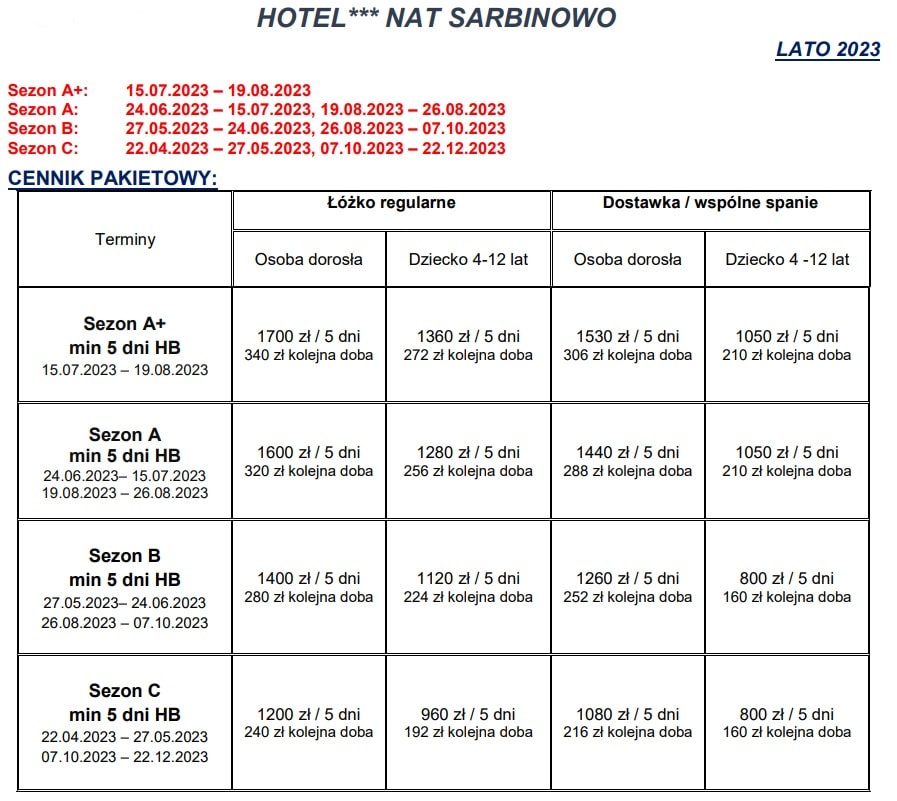 HOTEL*** NAT SARBINOWO

LATO 2023

Sezon A+: 15.07.2023 – 19.08.2023
Sezon A: 24.06.2023 – 15.07.2023, 19.08.2023 – 26.08.2023
Sezon B: 27.05.2023 – 24.06.2023, 26.08.2023 – 07.10.2023
Sezon C: 22.04.2023 – 27.05.2023, 07.10.2023 – 22.12.2023

CENNIK PAKIETOWY:

| Terminy | Łóżko regularne | | Dostawka / wspólne spanie | |
|---|---|---|---|---|
| | Osoba dorosła | Dziecko 4-12 lat | Osoba dorosła | Dziecko 4 -12 lat |
| Sezon A+ min 5 dni HB 15.07.2023 – 19.08.2023 | 1700 zł / 5 dni 340 zł kolejna doba | 1360 zł / 5 dni 272 zł kolejna doba | 1530 zł / 5 dni 306 zł kolejna doba | 1050 zł / 5 dni 210 zł kolejna doba |
| Sezon A min 5 dni HB 24.06.2023– 15.07.2023 19.08.2023 – 26.08.2023 | 1600 zł / 5 dni 320 zł kolejna doba | 1280 zł / 5 dni 256 zł kolejna doba | 1440 zł / 5 dni 288 zł kolejna doba | 1050 zł / 5 dni 210 zł kolejna doba |
| Sezon B min 5 dni HB 27.05.2023– 24.06.2023 26.08.2023 – 07.10.2023 | 1400 zł / 5 dni 280 zł kolejna doba | 1120 zł / 5 dni 224 zł kolejna doba | 1260 zł / 5 dni 252 zł kolejna doba | 800 zł / 5 dni 160 zł kolejna doba |
| Sezon C min 5 dni HB 22.04.2023 – 27.05.2023 07.10.2023 – 22.12.2023 | 1200 zł / 5 dni 240 zł kolejna doba | 960 zł / 5 dni 192 zł kolejna doba | 1080 zł / 5 dni 216 zł kolejna doba | 800 zł / 5 dni 160 zł kolejna doba |